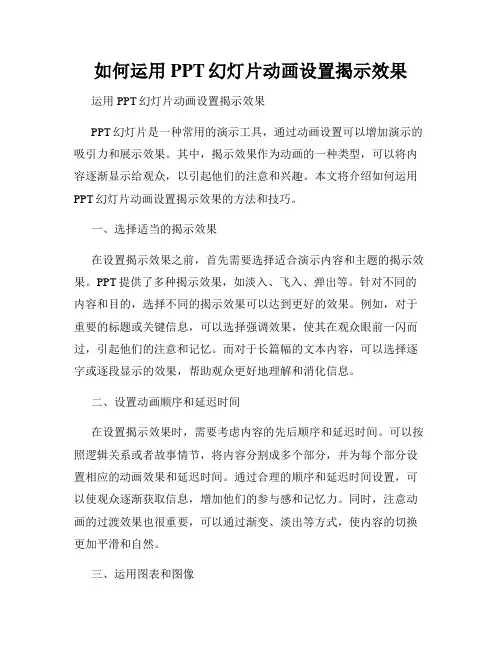 如何运用 PPT 幻灯片动画设置揭示效果

运用 PPT 幻灯片动画设置揭示效果

PPT 幻灯片是一种常用的演示工具，通过动画设置可以增加演示的吸引力和展示效果。其中，揭示效果作为动画的一种类型，可以将内容逐渐显示给观众，以引起他们的注意和兴趣。本文将介绍如何运用 PPT 幻灯片动画设置揭示效果的方法和技巧。

一、选择适当的揭示效果

在设置揭示效果之前，首先需要选择适合演示内容和主题的揭示效果。PPT 提供了多种揭示效果，如淡入、飞入、弹出等。针对不同的内容和目的，选择不同的揭示效果可以达到更好的效果。例如，对于重要的标题或关键信息，可以选择强调效果，使其在观众眼前一闪而过，引起他们的注意和记忆。而对于长篇幅的文本内容，可以选择逐字或逐段显示的效果，帮助观众更好地理解和消化信息。

二、设置动画顺序和延迟时间

在设置揭示效果时，需要考虑内容的先后顺序和延迟时间。可以按照逻辑关系或者故事情节，将内容分割成多个部分，并为每个部分设置相应的动画效果和延迟时间。通过合理的顺序和延迟时间设置，可以使观众逐渐获取信息，增加他们的参与感和记忆力。同时，注意动画的过渡效果也很重要，可以通过渐变、淡出等方式，使内容的切换更加平滑和自然。

三、运用图表和图像